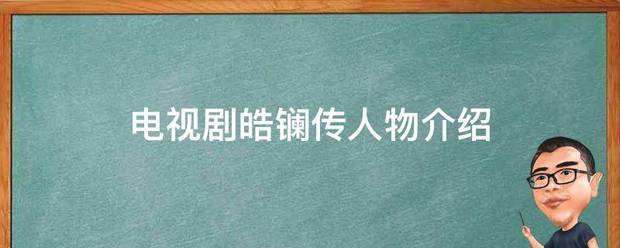 电视剧皓镧传人物介绍